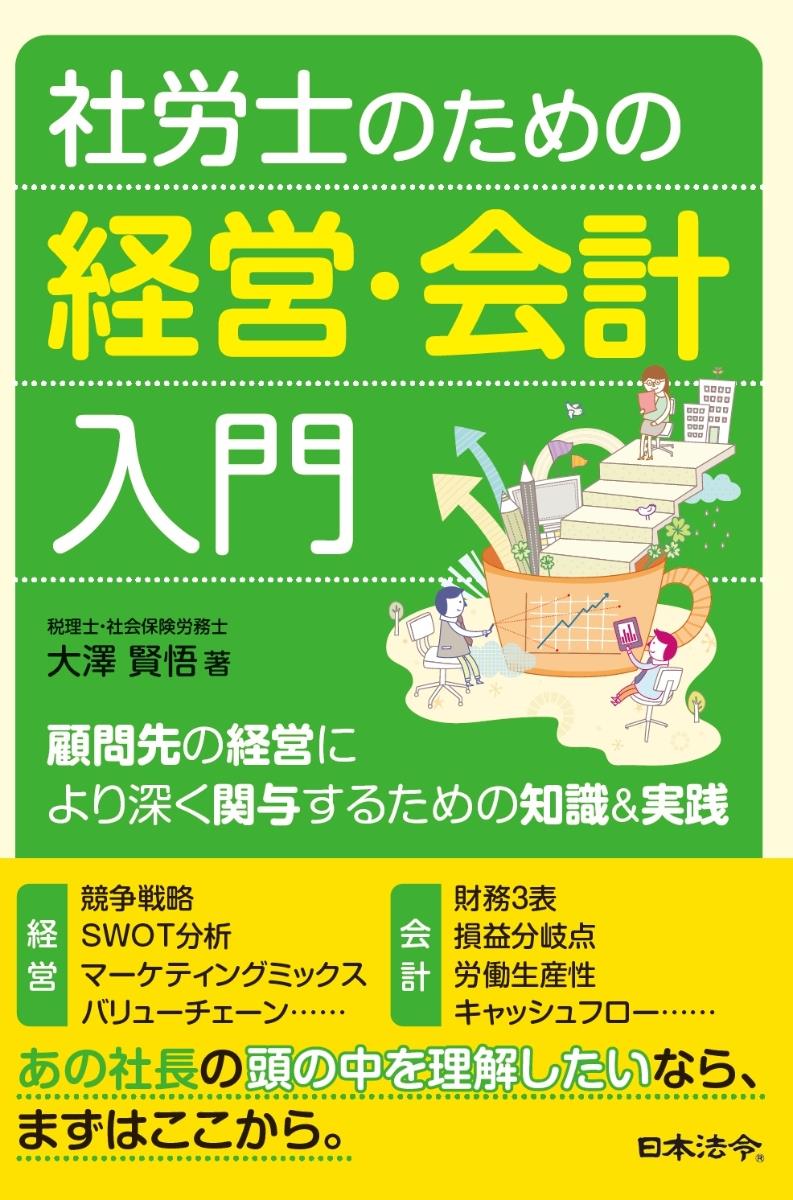 社労士のための

経営・会計

入門

税理士・社会保険労務士
大澤 賢悟 著

顧問先の経営に
より深く関与するための知識&実践

経営
競争戦略
SWOT分析
マーケティングミックス
バリューチェーン……

会計
財務3表
損益分岐点
労働生産性
キャッシュフロー……

あの社長の頭の中を理解したいなら、
まずはここから。

日本法令®